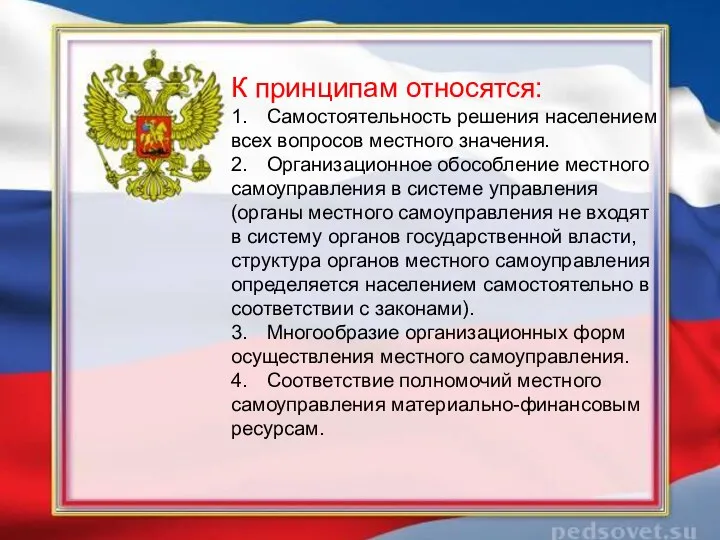 К принципам относятся:

1. Самостоятельность решения населением всех вопросов местного значения.

2. Организационное обособление местного самоуправления в системе управления (органы местного самоуправления не входят в систему органов государственной власти, структура органов местного самоуправления определяется населением самостоятельно в соответствии с законами).

3. Многообразие организационных форм осуществления местного самоуправления.

4. Соответствие полномочий местного самоуправления материально-финансовым ресурсам.

pedsovet.su